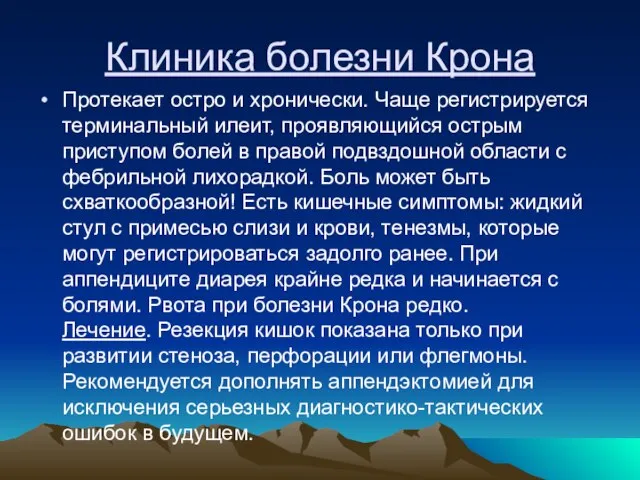 Клиника болезни Крона

• Протекает остро и хронически. Чаще регистрируется терминальный илеит, проявляющийся острым приступом болей в правой подвздошной области с фебрильной лихорадкой. Боль может быть схваткообразной! Есть кишечные симптомы: жидкий стул с примесью слизи и крови, тенезмы, которые могут регистрироваться задолго ранее. При аппендиците диарея крайне редка и начинается с болями. Рвота при болезни Крона редко. Лечение. Резекция кишок показана только при развитии стеноза, перфорации или флегмоны. Рекомендуется дополнять аппендэктомией для исключения серьезных диагностико-тактических ошибок в будущем.